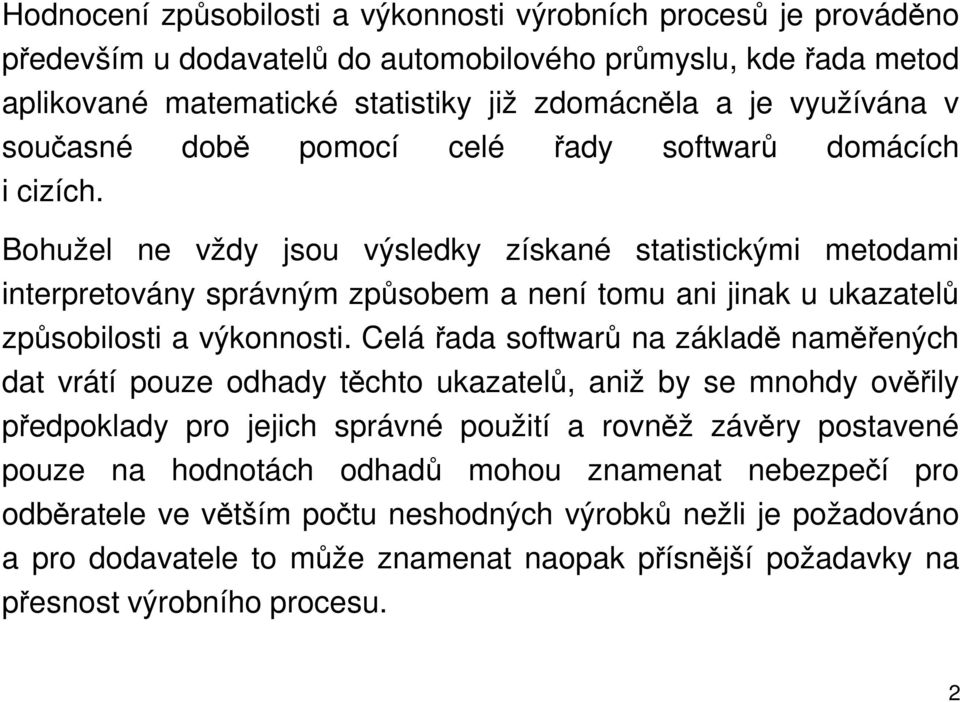 Hodnocení způsobilosti a výkonnosti výrobních procesů je prováděno především u dodavatelů do automobilového průmyslu, kde řada metod aplikované matematické statistiky již zdomácněla a je využívána v současné době pomocí celé řady softwarů domácích i cizích.

Bohužel ne vždy jsou výsledky získané statistickými metodami interpretovány správným způsobem a není tomu ani jinak u ukazatelů způsobilosti a výkonnosti. Celá řada softwarů na základě naměřených dat vrátí pouze odhady těchto ukazatelů, aniž by se mnohdy ověřily předpoklady pro jejich správné použití a rovněž závěry postavené pouze na hodnotách odhadů mohou znamenat nebezpečí pro odběratele ve větším počtu neshodných výrobků nežli je požadováno a pro dodavatele to může znamenat naopak přísnější požadavky na přesnost výrobního procesu.

2